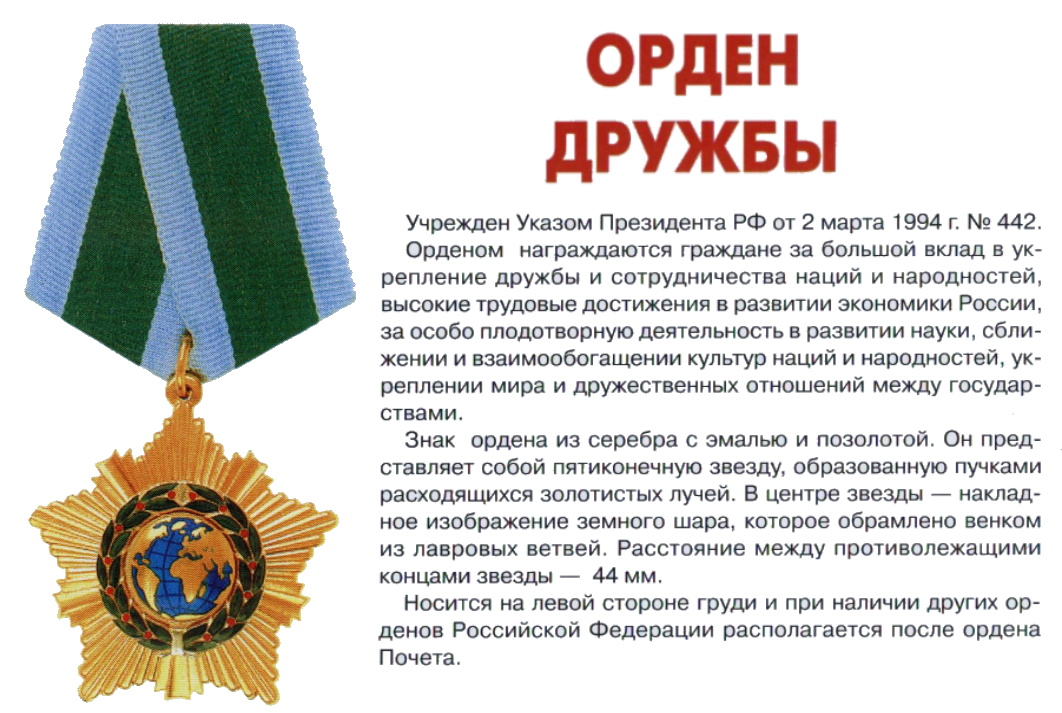 ОРДЕН
ДРУЖБЫ

Учрежден Указом Президента РФ от 2 марта 1994 г. № 442.

Орденом награждаются граждане за большой вклад в укрепление дружбы и сотрудничества наций и народностей, высокие трудовые достижения в развитии экономики России, за особо плодотворную деятельность в развитии науки, сближении и взаимообогащении культур наций и народностей, укреплении мира и дружественных отношений между государствами.

Знак ордена из серебра с эмалью и позолотой. Он представляет собой пятиконечную звезду, образованную пучками расходящихся золотистых лучей. В центре звезды — накладное изображение земного шара, которое обрамлено венком из лавровых ветвей. Расстояние между противолежащими концами звезды — 44 мм.

Носится на левой стороне груди и при наличии других орденов Российской Федерации располагается после ордена Почета.